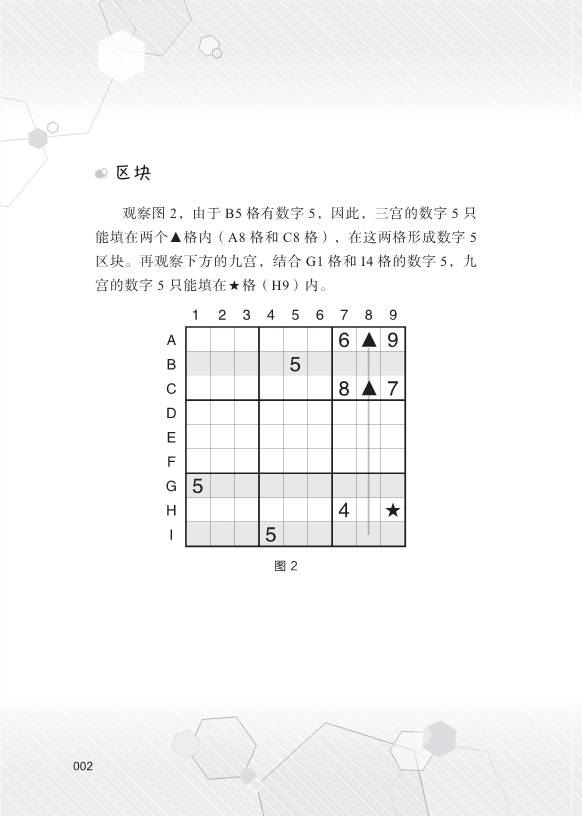 区块

观察图 2，由于 B5 格有数字 5，因此，三宫的数字 5 只能填在两个▲格内（A8 格和 C8 格），在这两格形成数字 5 区块。再观察下方的九宫，结合 G1 格和 I4 格的数字 5，九宫的数字 5 只能填在★格（H9）内。

| | 1 | 2 | 3 | 4 | 5 | 6 | 7 | 8 | 9 |
|---|---|---|---|---|---|---|---|---|---|
| A | | | | | | | 6 | ▲ | 9 |
| B | | | | | 5 | | | | |
| C | | | | | | | 8 | ▲ | 7 |
| D | | | | | | | | | |
| E | | | | | | | | | |
| F | | | | | | | | | |
| G | 5 | | | | | | | | |
| H | | | | | | | 4 | | ★ |
| I | | | | 5 | | | | | |

图 2

002